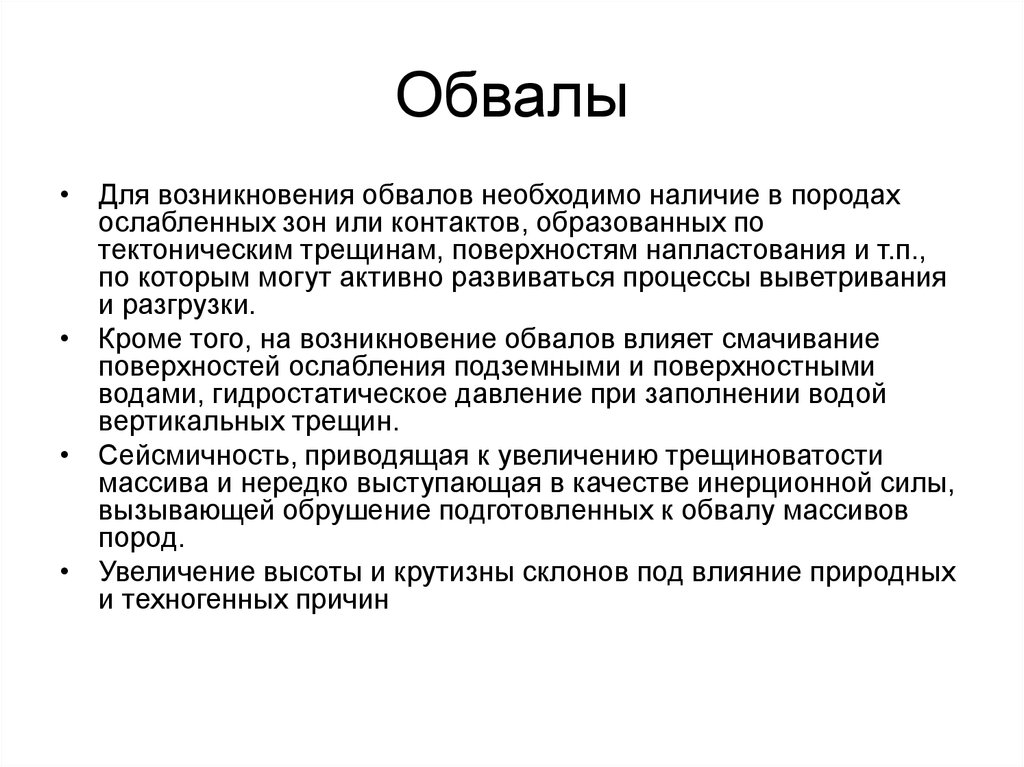 Обвалы

• Для возникновения обвалов необходимо наличие в породах ослабленных зон или контактов, образованных по тектоническим трещинам, поверхностям напластования и т.п., по которым могут активно развиваться процессы выветривания и разгрузки.
• Кроме того, на возникновение обвалов влияет смачивание поверхностей ослабления подземными и поверхностными водами, гидростатическое давление при заполнении водой вертикальных трещин.
• Сейсмичность, приводящая к увеличению трещиноватости массива и нередко выступающая в качестве инерционной силы, вызывающей обрушение подготовленных к обвалу массивов пород.
• Увеличение высоты и крутизны склонов под влияние природных и техногенных причин